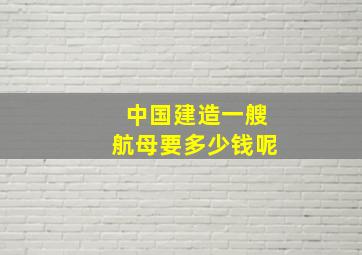 中国建造一艘
航母要多少钱呢